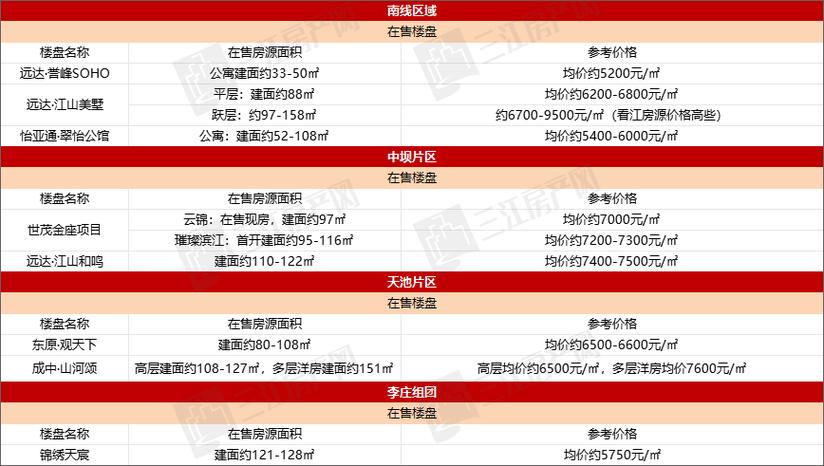 | 南线区域 | | |
|---|---|---|
| 在售楼盘 | | |
| 楼盘名称 | 在售房源面积 | 参考价格 |
| 远达·誉峰SOHO | 公寓建面约33-50㎡ | 均价约5200元/㎡ |
| 远达·江山美墅 | 平层：建面约88㎡ | 均价约6200-6800元/㎡ |
| | 跃层：约97-158㎡ | 约6700-9500元/㎡（看江房源价格高些） |
| 怡亚通·翠怡公馆 | 公寓：建面约52-108㎡ | 均价约5400-6000元/㎡ |
| 中坝片区 | | |
| 在售楼盘 | | |
| 楼盘名称 | 在售房源面积 | 参考价格 |
| 世茂金座项目 | 云锦：在售现房，建面约97㎡ | 均价约7000元/㎡ |
| | 璀璨滨江：首开建面约95-116㎡ | 均价约7200-7300元/㎡ |
| 远达·江山和鸣 | 建面约110-122㎡ | 均价约7400-7500元/㎡ |
| 天池片区 | | |
| 在售楼盘 | | |
| 楼盘名称 | 在售房源面积 | 参考价格 |
| 东原·观天下 | 建面约80-108㎡ | 均价约6500-6600元/㎡ |
| 成中·山河颂 | 高层建面约108-127㎡，多层洋房建面约151㎡ | 高层均价约6500元/㎡，多层洋房均价7600元/㎡ |
| 李庄组团 | | |
| 在售楼盘 | | |
| 楼盘名称 | 在售房源面积 | 参考价格 |
| 锦绣天宸 | 建面约121-128㎡ | 均价约5750元/㎡ |

三江房产网